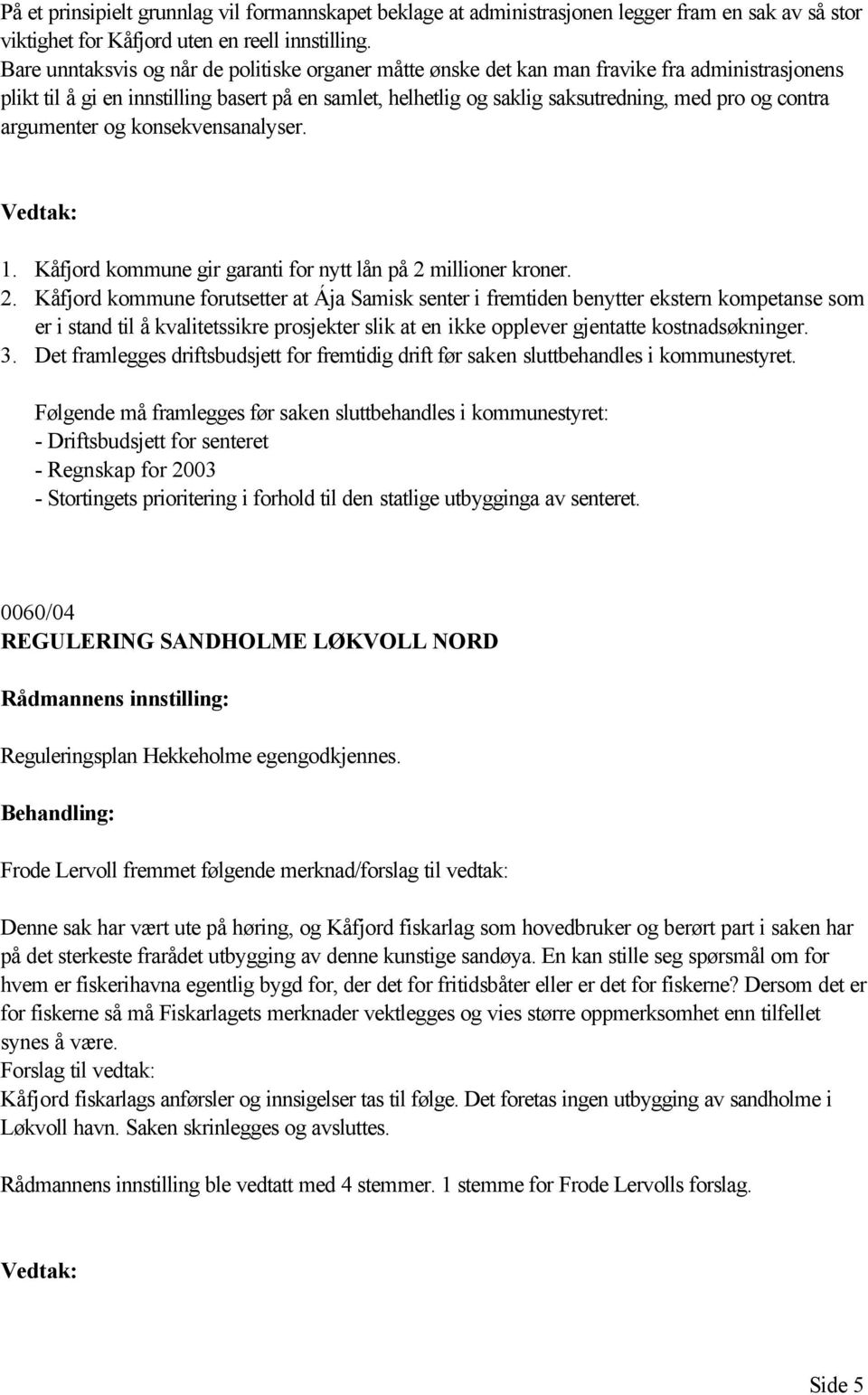 På et prinsipielt grunnlag vil formannskapet beklage at administrasjonen legger fram en sak av så stor viktighet for Kåfjord uten en reell innstilling.
Bare unntaksvis og når de politiske organer måtte ønske det kan man fravike fra administrasjonens plikt til å gi en innstilling basert på en samlet, helhetlig og saklig saksutredning, med pro og contra argumenter og konsekvensanalyser.

Vedtak:

1. Kåfjord kommune gir garanti for nytt lån på 2 millioner kroner.
2. Kåfjord kommune forutsetter at Ája Samisk senter i fremtiden benytter ekstern kompetanse som er i stand til å kvalitetssikre prosjekter slik at en ikke opplever gjentatte kostnadsøkninger.
3. Det framlegges driftsbudsjett for fremtidig drift før saken sluttbehandles i kommunestyret.

Følgende må framlegges før saken sluttbehandles i kommunestyret:
- Driftsbudsjett for senteret
- Regnskap for 2003
- Stortingets prioritering i forhold til den statlige utbygginga av senteret.

0060/04
REGULERING SANDHOLME LØKVOLL NORD

Rådmannens innstilling:

Reguleringsplan Hekkeholme egengodkjennes.

Behandling:

Frode Lervoll fremmet følgende merknad/forslag til vedtak:

Denne sak har vært ute på høring, og Kåfjord fiskarlag som hovedbruker og berørt part i saken har på det sterkeste frarådet utbygging av denne kunstige sandøya. En kan stille seg spørsmål om for hvem er fiskerihavna egentlig bygd for, der det for fritidsbåter eller er det for fiskerne? Dersom det er for fiskerne så må Fiskarlagets merknader vektlegges og vies større oppmerksomhet enn tilfellet synes å være.
Forslag til vedtak:
Kåfjord fiskarlags anførsler og innsigelser tas til følge. Det foretas ingen utbygging av sandholme i Løkvoll havn. Saken skrinlegges og avsluttes.

Rådmannens innstilling ble vedtatt med 4 stemmer. 1 stemme for Frode Lervolls forslag.

Vedtak:

Side 5